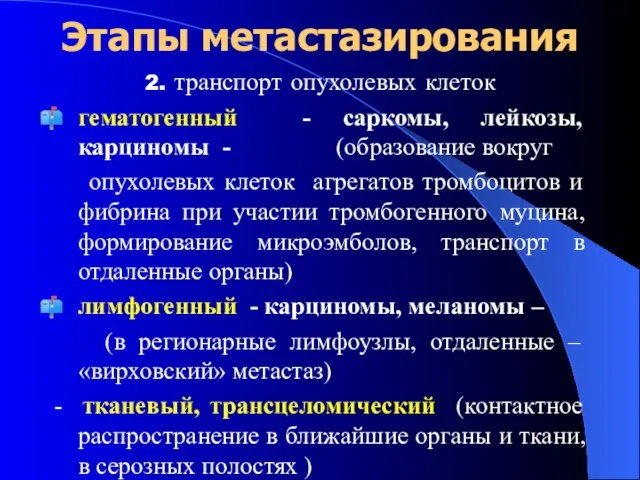 Этапы метастазирования

2. транспорт опухолевых клеток

гематогенный - саркомы, лейкозы, карциномы - (образование вокруг опухолевых клеток агрегатов тромбоцитов и фибрина при участии тромбогенного муцина, формирование микроэмболов, транспорт в отдаленные органы)

лимфогенный - карциномы, меланомы – (в регионарные лимфоузлы, отдаленные – «вирховский» метастаз)

- тканевый, трансцеломический (контактное распространение в ближайшие органы и ткани, в серозных полостях )